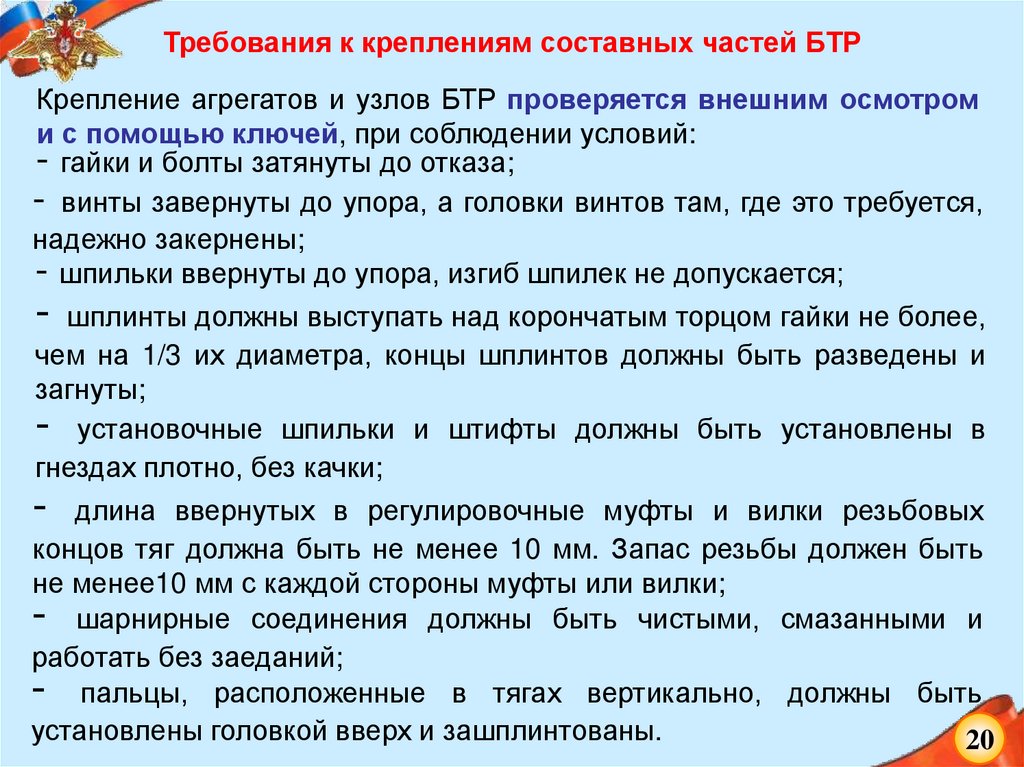 Требования к креплениям составных частей БТР

Крепление агрегатов и узлов БТР проверяется внешним осмотром и с помощью ключей, при соблюдении условий:
- гайки и болты затянуты до отказа;
- винты завернуты до упора, а головки винтов там, где это требуется, надежно закернены;
- шпильки ввернуты до упора, изгиб шпилек не допускается;
- шплинты должны выступать над корончатым торцом гайки не более, чем на 1/3 их диаметра, концы шплинтов должны быть разведены и загнуты;
- установочные шпильки и штифты должны быть установлены в гнездах плотно, без качки;
- длина ввернутых в регулировочные муфты и вилки резьбовых концов тяг должна быть не менее 10 мм. Запас резьбы должен быть не менее10 мм с каждой стороны муфты или вилки;
- шарнирные соединения должны быть чистыми, смазанными и работать без заеданий;
- пальцы, расположенные в тягах вертикально, должны быть установлены головкой вверх и зашплинтованы.

20